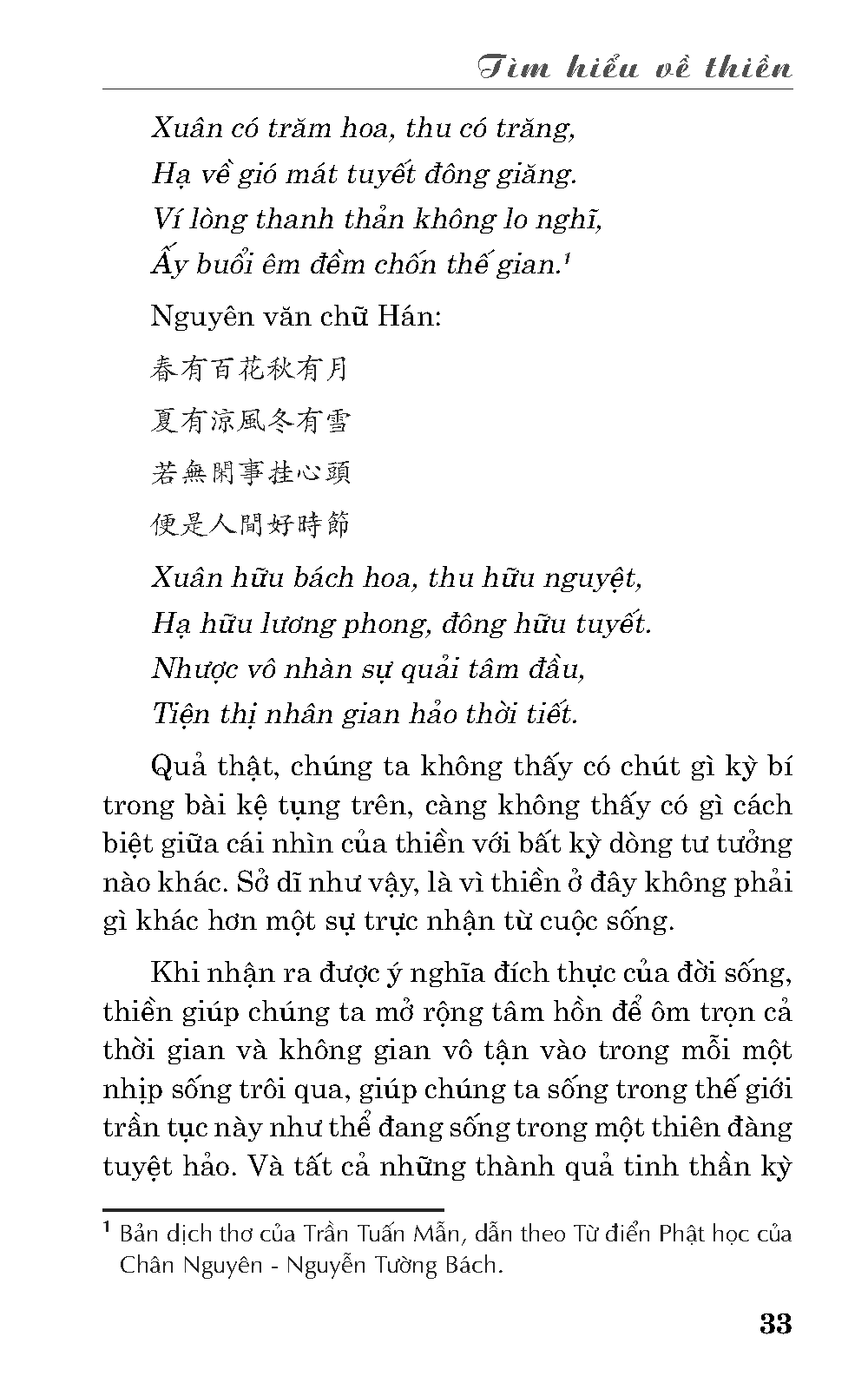 Tìm hiểu về thiền

Xuân có trăm hoa, thu có trăng,
Hạ về gió mát tuyết đông giăng.
Ví lòng thanh thản không lo nghĩ,
Ấy buổi êm đềm chốn thế gian.$^1$

Nguyên văn chữ Hán:

春有百花秋有月
夏有涼風冬有雪
若無閑事挂心頭
便是人間好時節

Xuân hữu bách hoa, thu hữu nguyệt,
Hạ hữu lương phong, đông hữu tuyết.
Nhược vô nhàn sự quải tâm đầu,
Tiện thị nhân gian hảo thời tiết.

Quả thật, chúng ta không thấy có chút gì kỳ bí trong bài kệ tụng trên, càng không thấy có gì cách biệt giữa cái nhìn của thiền với bất kỳ dòng tư tưởng nào khác. Sở dĩ như vậy, là vì thiền ở đây không phải gì khác hơn một sự trực nhận từ cuộc sống.

Khi nhận ra được ý nghĩa đích thực của đời sống, thiền giúp chúng ta mở rộng tâm hồn để ôm trọn cả thời gian và không gian vô tận vào trong mỗi một nhịp sống trôi qua, giúp chúng ta sống trong thế giới trần tục này như thể đang sống trong một thiên đàng tuyệt hảo. Và tất cả những thành quả tinh thần kỳ

$^1$ Bản dịch thơ của Trần Tuấn Mẫn, dẫn theo Từ điển Phật học của Chân Nguyên - Nguyễn Tường Bách.

33